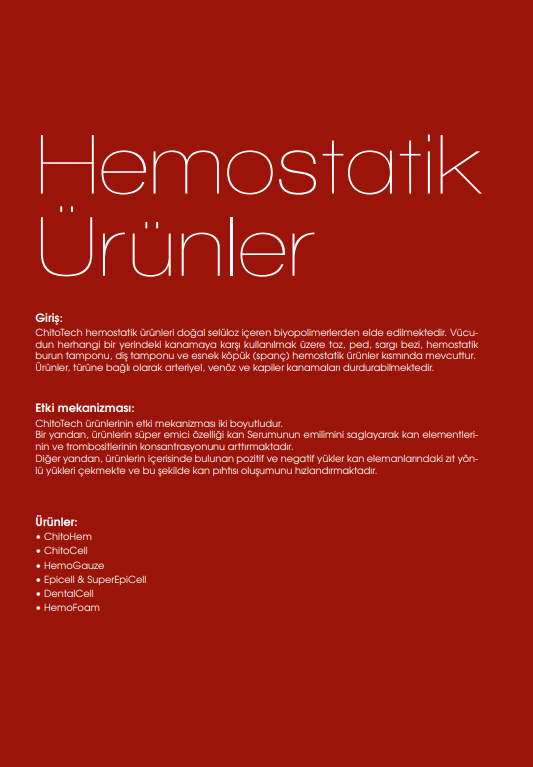 Hemostatik Ürünler

Giriş:
ChitoTech hemostatik ürünleri doğal selüloz içeren biyopolimerlerden elde edilmektedir. Vücudun herhangi bir yerindeki kanamaya karşı kullanılmak üzere toz, ped, sargı bezi, hemostatik burun tamponu, diş tamponu ve esnek köpük (spanç) hemostatik ürünler kısmında mevcuttur. Ürünler, türüne bağlı olarak arteriyel, venöz ve kapiler kanamaları durdurabilmektedir.

Etki mekanizması:
ChitoTech ürünlerinin etki mekanizması iki boyutludur.
Bir yandan, ürünlerin süper emici özelliği kan Serumunun emilimini saglayarak kan elementlerinin ve trombositlerinin konsantrasyonunu arttırmaktadır.
Diğer yandan, ürünlerin içerisinde bulunan pozitif ve negatif yükler kan elemanlarındaki zıt yönlü yükleri çekmekte ve bu şekilde kan pıhtısı oluşumunu hızlandırmaktadır.

Ürünler:
• ChitoHem
• ChitoCell
• HemoGauze
• Epicell & SuperEpiCell
• DentalCell
• HemoFoam